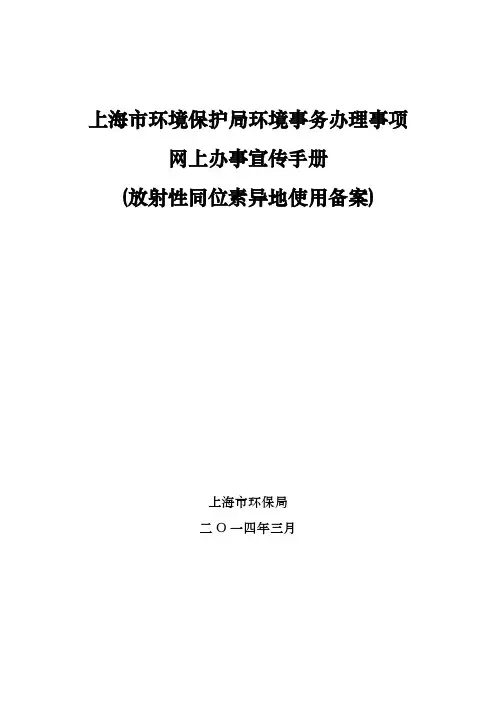 上海市环境保护局环境事务办理事项

网上办事宣传手册

(放射性同位素异地使用备案)

上海市环保局

二〇一四年三月